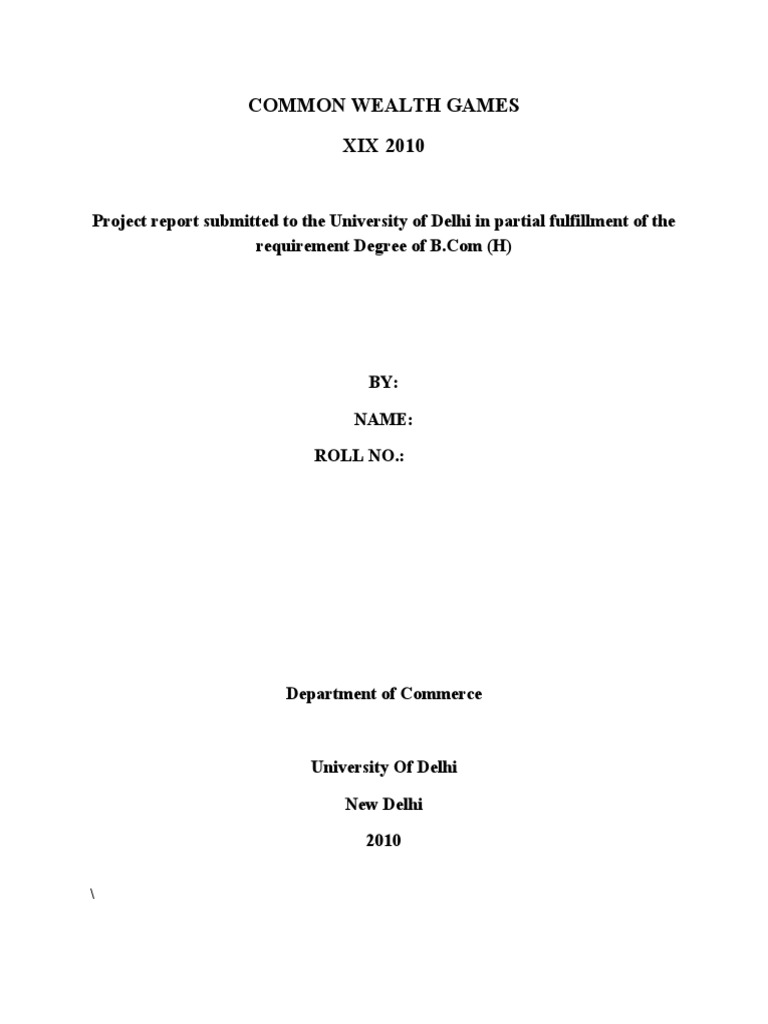 COMMON WEALTH GAMES

XIX 2010

Project report submitted to the University of Delhi in partial fulfillment of the requirement Degree of B.Com (H)

BY:

NAME:

ROLL NO.:

Department of Commerce

University Of Delhi

New Delhi

2010

\